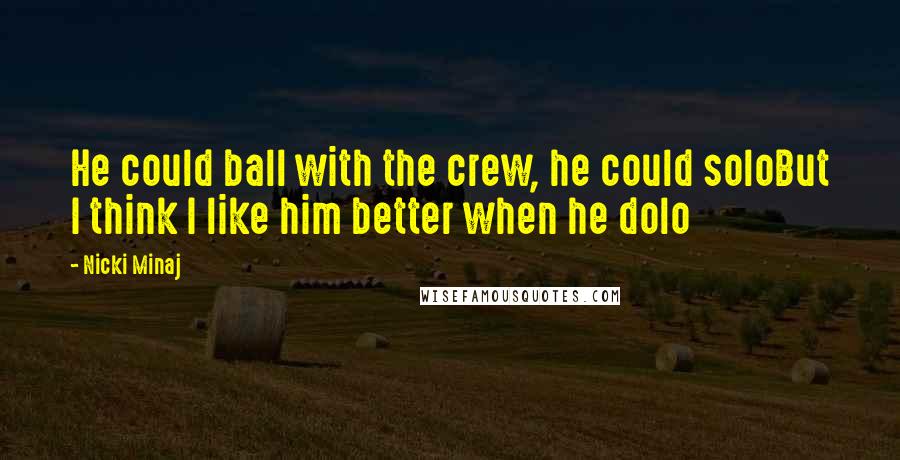 He could ball with the crew, he could soloBut I think I like him better when he dolo

- Nicki Minaj

WISEFAMOUSQUOTES.COM